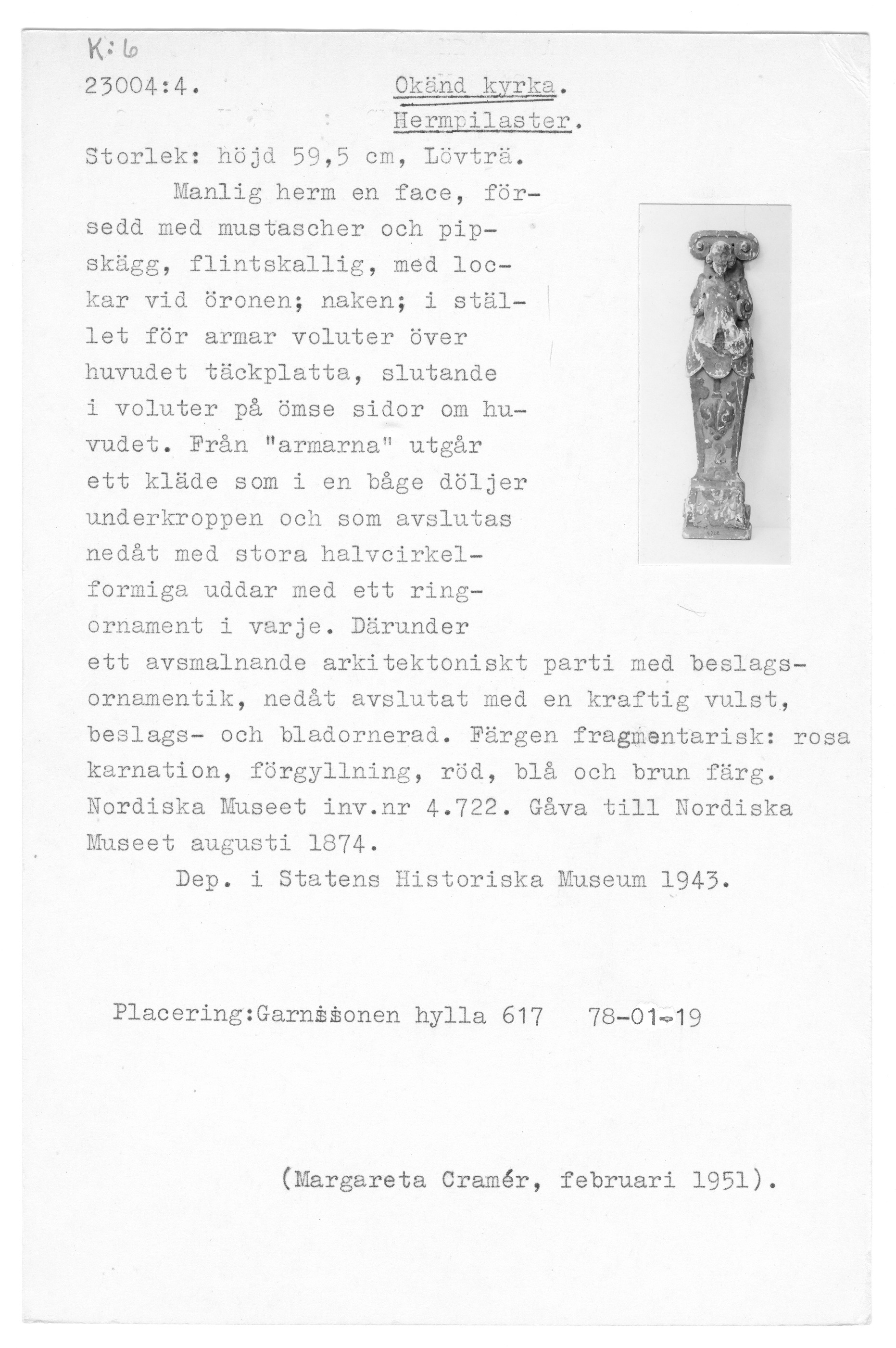 K:6

23004:4. Okänd kyrka.
Hermpilaster.

Storlek: höjd 59,5 cm, Lövträ.

Manlig herm en face, försedd med mustascher och pipskägg, flintskallig, med lockar vid öronen; naken; i stället för armar voluter över huvudet täckplatta, slutande i voluter på ömse sidor om huvudet. Från "armarna" utgår ett kläde som i en båge döljer underkroppen och som avslutas nedåt med stora halvcirkelformiga uddar med ett ringornament i varje. Därunder ett avsmalnande arkitektoniskt parti med beslagsornamentik, nedåt avslutat med en kraftig vulst, beslags- och bladornerad. Färgen fragmentarisk: rosa karnation, förgyllning, röd, blå och brun färg. Nordiska Museet inv.nr 4.722. Gåva till Nordiska Museet augusti 1874.

Dep. i Statens Historiska Museum 1943.

Placering:Garnisonen hylla 617 78-01-19

(Margareta Cramér, februari 1951).